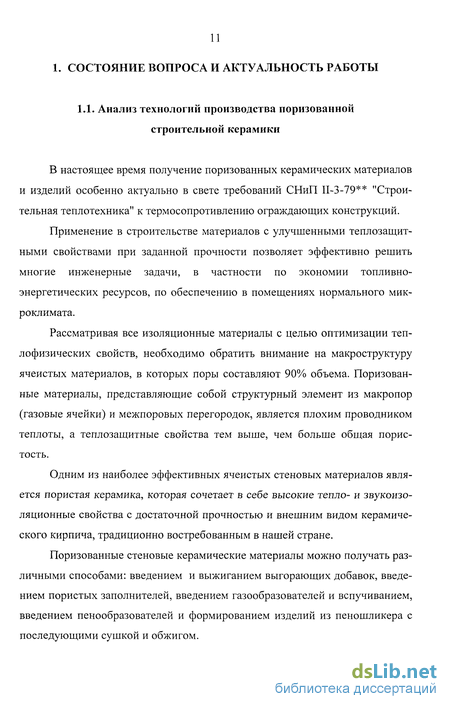 11

1. СОСТОЯНИЕ ВОПРОСА И АКТУАЛЬНОСТЬ РАБОТЫ

1.1. Анализ технологий производства поризованной строительной керамики

В настоящее время получение поризованных керамических материалов и изделий особенно актуально в свете требований СНиП II-3-79** "Строительная теплотехника" к термосопротивлению ограждающих конструкций.

Применение в строительстве материалов с улучшенными теплозащитными свойствами при заданной прочности позволяет эффективно решить многие инженерные задачи, в частности по экономии топливно-энергетических ресурсов, по обеспечению в помещениях нормального микроклимата.

Рассматривая все изоляционные материалы с целью оптимизации теплофизических свойств, необходимо обратить внимание на макроструктуру ячеистых материалов, в которых поры составляют 90% объема. Поризованные материалы, представляющие собой структурный элемент из макропор (газовые ячейки) и межпоровых перегородок, является плохим проводником теплоты, а теплозащитные свойства тем выше, чем больше общая пористость.

Одним из наиболее эффективных ячеистых стеновых материалов является пористая керамика, которая сочетает в себе высокие тепло- и звукоизоляционные свойства с достаточной прочностью и внешним видом керамического кирпича, традиционно востребованным в нашей стране.

Поризованные стеновые керамические материалы можно получать различными способами: введением и выжиганием выгорающих добавок, введением пористых заполнителей, введением газообразователей и вспучиванием, введением пенообразователей и формированием изделий из пеношликера с последующими сушкой и обжигом.

dsLib.net
библиотека диссертаций